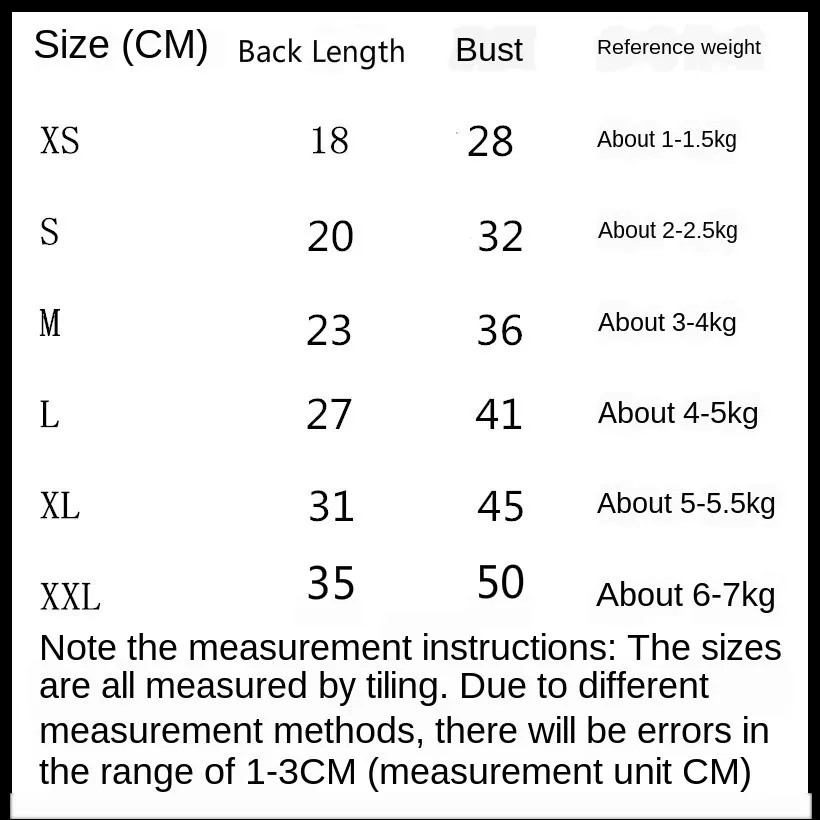 | Size (CM) | Back Length | Bust | Reference weight |
|---|---|---|---|
| XS | 18 | 28 | About 1-1.5kg |
| S | 20 | 32 | About 2-2.5kg |
| M | 23 | 36 | About 3-4kg |
| L | 27 | 41 | About 4-5kg |
| XL | 31 | 45 | About 5-5.5kg |
| XXL | 35 | 50 | About 6-7kg |

Note the measurement instructions: The sizes are all measured by tiling. Due to different measurement methods, there will be errors in the range of 1-3CM (measurement unit CM)